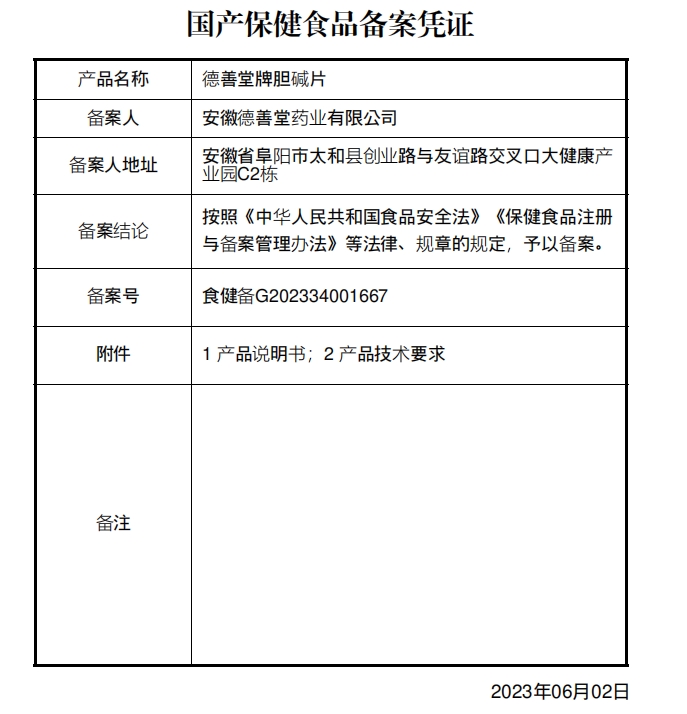 国产保健食品备案凭证

| 产品名称 | 德善堂牌胆碱片 |
|---|---|
| 备案人 | 安徽德善堂药业有限公司 |
| 备案人地址 | 安徽省阜阳市太和县创业路与友谊路交叉口大健康产业园C2栋 |
| 备案结论 | 按照《中华人民共和国食品安全法》《保健食品注册与备案管理办法》等法律、规章的规定，予以备案。 |
| 备案号 | 食健备G202334001667 |
| 附件 | 1 产品说明书；2 产品技术要求 |
| 备注 | |

2023年06月02日